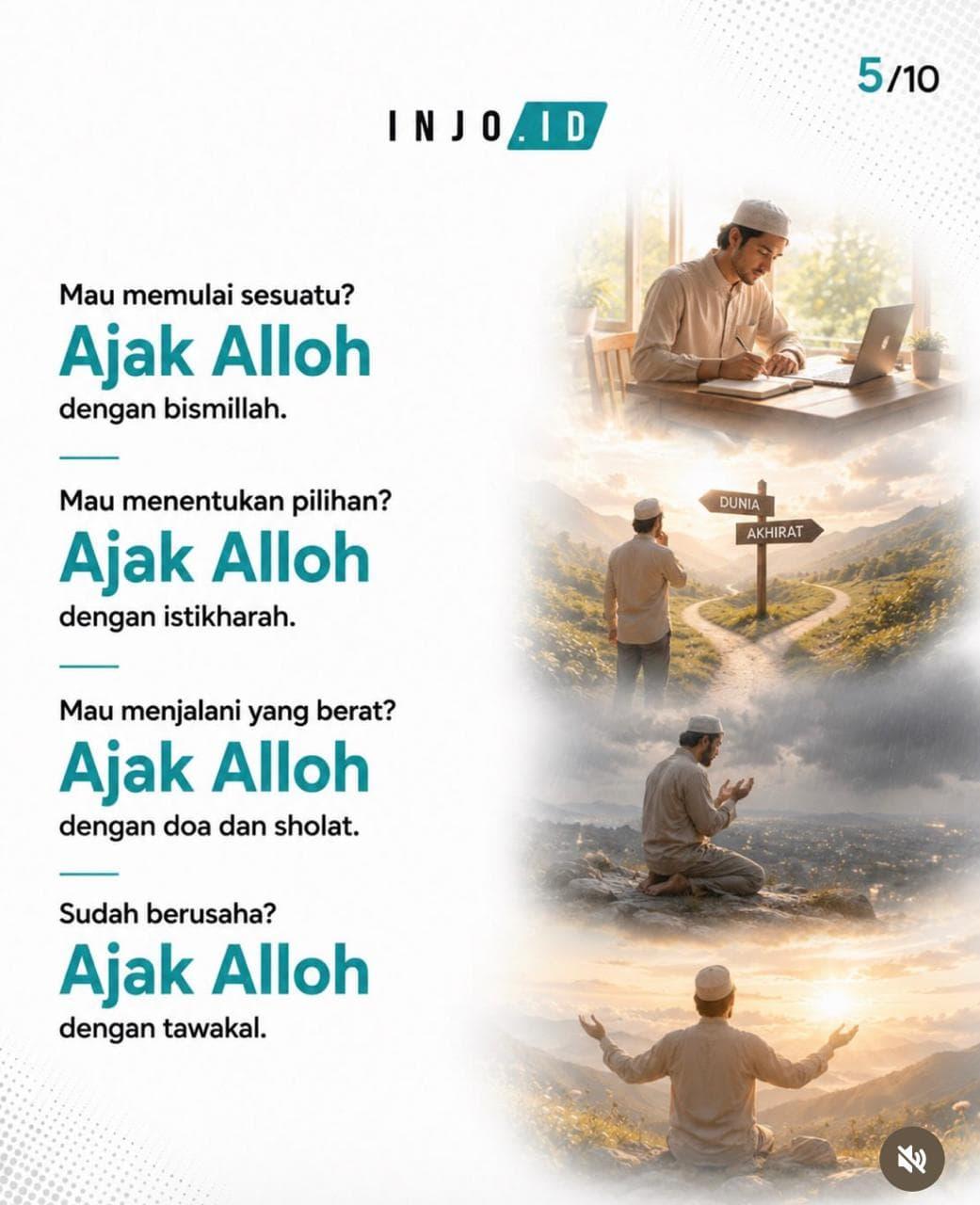 5/10

INJO.ID

Mau memulai sesuatu?

Ajak Alloh

dengan bismillah.

Mau menentukan pilihan?

Ajak Alloh

dengan istikharah.

Mau menjalani yang berat?

Ajak Alloh

dengan doa dan sholat.

Sudah berusaha?

Ajak Alloh

dengan tawakal.

DUNIA

AKHIRAT